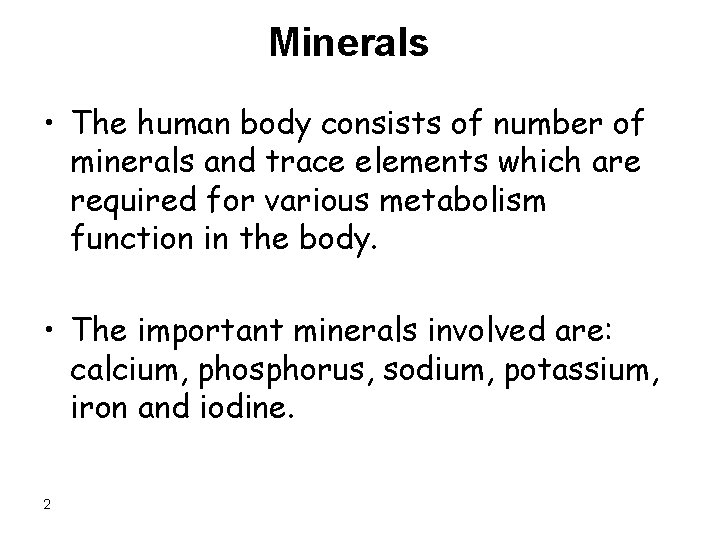 Minerals

• The human body consists of number of minerals and trace elements which are required for various metabolism function in the body.

• The important minerals involved are: calcium, phosphorus, sodium, potassium, iron and iodine.

2